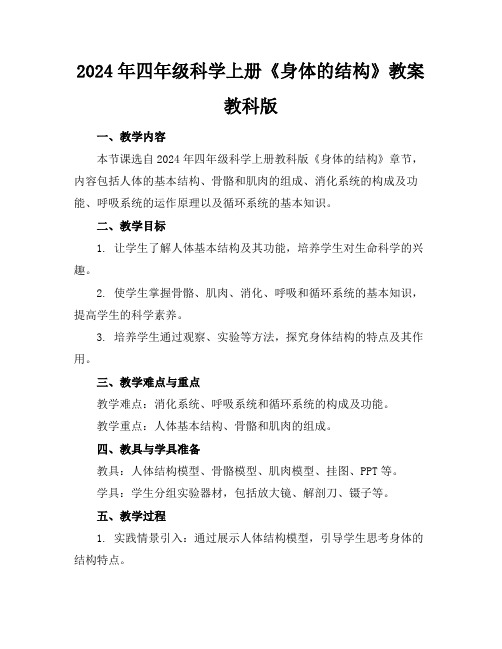 2024年四年级科学上册《身体的结构》教案教科版

一、教学内容

本节课选自2024年四年级科学上册教科版《身体的结构》章节，内容包括人体的基本结构、骨骼和肌肉的组成、消化系统的构成及功能、呼吸系统的运作原理以及循环系统的基本知识。

二、教学目标

1. 让学生了解人体基本结构及其功能，培养学生对生命科学的兴趣。

2. 使学生掌握骨骼、肌肉、消化、呼吸和循环系统的基本知识，提高学生的科学素养。

3. 培养学生通过观察、实验等方法，探究身体结构的特点及其作用。

三、教学难点与重点

教学难点：消化系统、呼吸系统和循环系统的构成及功能。

教学重点：人体基本结构、骨骼和肌肉的组成。

四、教具与学具准备

教具：人体结构模型、骨骼模型、肌肉模型、挂图、PPT等。

学具：学生分组实验器材，包括放大镜、解剖刀、镊子等。

五、教学过程

1. 实践情景引入：通过展示人体结构模型，引导学生思考身体的结构特点。